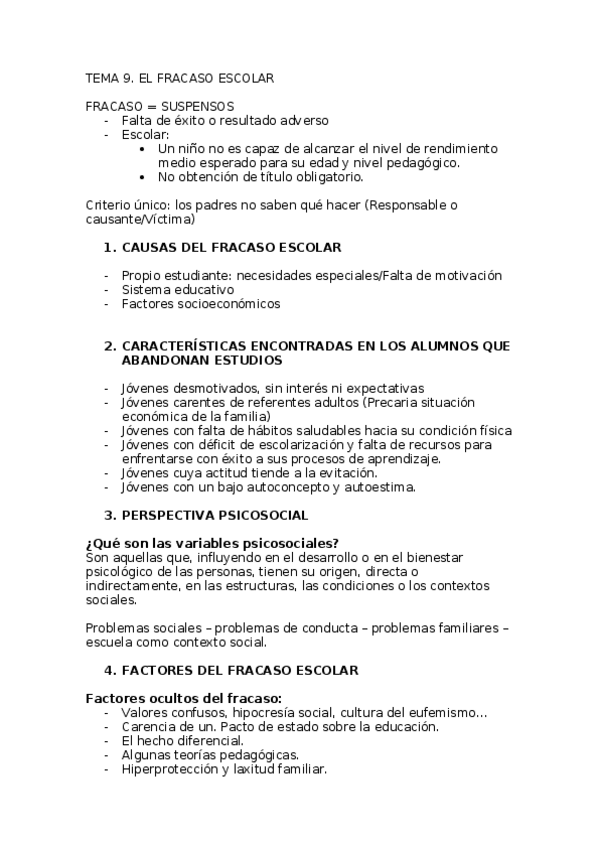 TEMA 9. EL FRACASO ESCOLAR

FRACASO = SUSPENSOS
- Falta de éxito o resultado adverso
- Escolar:
  • Un niño no es capaz de alcanzar el nivel de rendimiento medio esperado para su edad y nivel pedagógico.
  • No obtención de título obligatorio.

Criterio único: los padres no saben qué hacer (Responsable o causante/Víctima)

1. CAUSAS DEL FRACASO ESCOLAR

- Propio estudiante: necesidades especiales/Falta de motivación
- Sistema educativo
- Factores socioeconómicos

2. CARACTERÍSTICAS ENCONTRADAS EN LOS ALUMNOS QUE ABANDONAN ESTUDIOS

- Jóvenes desmotivados, sin interés ni expectativas
- Jóvenes carentes de referentes adultos (Precaria situación económica de la familia)
- Jóvenes con falta de hábitos saludables hacia su condición física
- Jóvenes con déficit de escolarización y falta de recursos para enfrentarse con éxito a sus procesos de aprendizaje.
- Jóvenes cuya actitud tiende a la evitación.
- Jóvenes con un bajo autoconcepto y autoestima.

3. PERSPECTIVA PSICOSOCIAL

¿Qué son las variables psicosociales?
Son aquellas que, influyendo en el desarrollo o en el bienestar psicológico de las personas, tienen su origen, directa o indirectamente, en las estructuras, las condiciones o los contextos sociales.

Problemas sociales – problemas de conducta – problemas familiares – escuela como contexto social.

4. FACTORES DEL FRACASO ESCOLAR

Factores ocultos del fracaso:
- Valores confusos, hipocresía social, cultura del eufemismo…
- Carencia de un. Pacto de estado sobre la educación.
- El hecho diferencial.
- Algunas teorías pedagógicas.
- Hiperprotección y laxitud familiar.